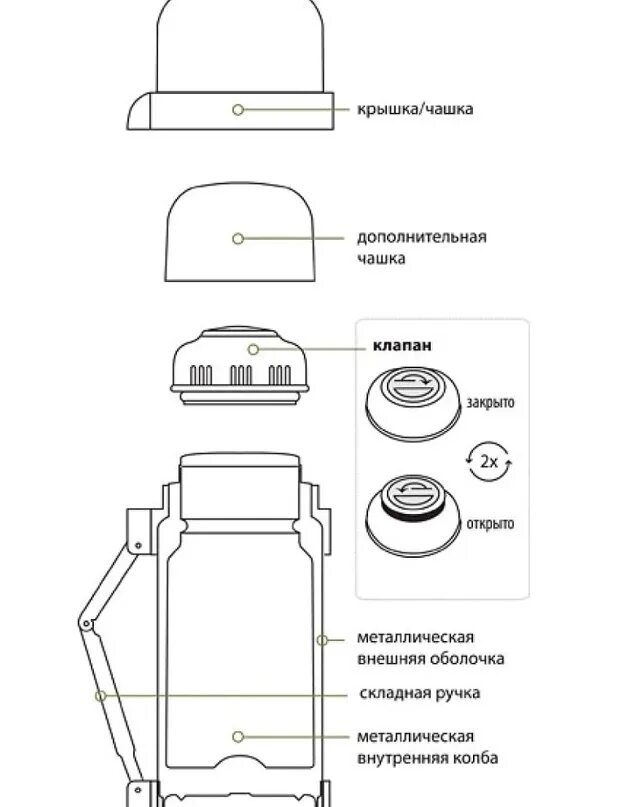 крышка/чашка

дополнительная чашка

клапан

закрыто

2x

открыто

металлическая внешняя оболочка

складная ручка

металлическая внутренняя колба